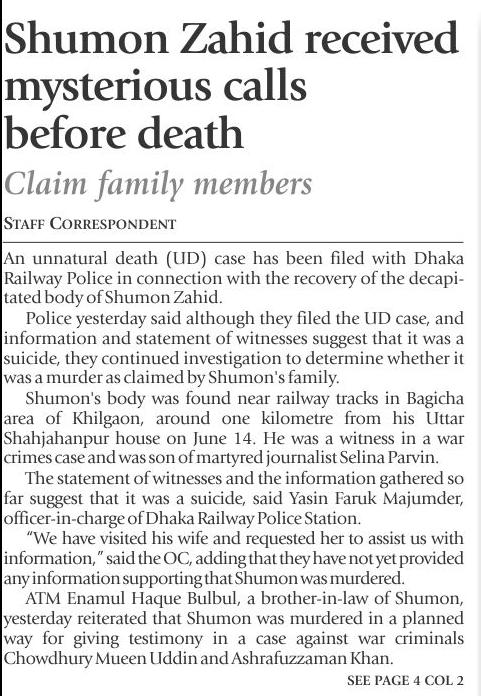 Shumon Zahid received mysterious calls before death

Claim family members

STAFF CORRESPONDENT

An unnatural death (UD) case has been filed with Dhaka Railway Police in connection with the recovery of the decapitated body of Shumon Zahid.

Police yesterday said although they filed the UD case, and information and statement of witnesses suggest that it was a suicide, they continued investigation to determine whether it was a murder as claimed by Shumon's family.

Shumon's body was found near railway tracks in Bagicha area of Khilgaon, around one kilometre from his Uttar Shahjahanpur house on June 14. He was a witness in a war crimes case and was son of martyred journalist Selina Parvin.

The statement of witnesses and the information gathered so far suggest that it was a suicide, said Yasin Faruk Majumder, officer-in-charge of Dhaka Railway Police Station.

"We have visited his wife and requested her to assist us with information," said the OC, adding that they have not yet provided any information supporting that Shumon was murdered.

ATM Enamul Haque Bulbul, a brother-in-law of Shumon, yesterday reiterated that Shumon was murdered in a planned way for giving testimony in a case against war criminals Chowdhury Mueen Uddin and Ashrafuzzaman Khan.

SEE PAGE 4 COL 2